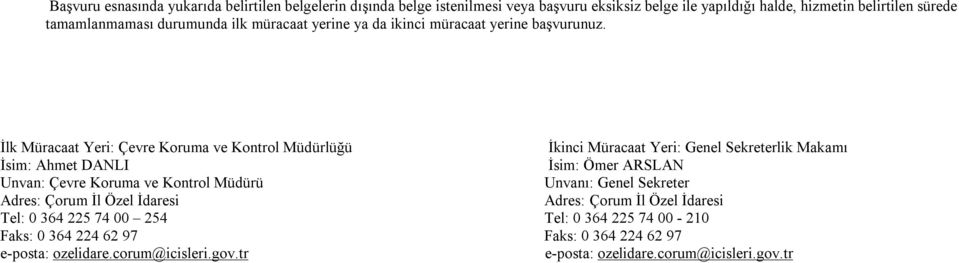 Başvuru esnasında yukarıda belirtilen belgelerin dışında belge istenilmesi veya başvuru eksiksiz belge ile yapıldığı halde, hizmetin belirtilen sürede tamamlanmaması durumunda ilk müracaat yerine ya da ikinci müracaat yerine başvurunuz.

İlk Müracaat Yeri: Çevre Koruma ve Kontrol Müdürlüğü
İsim: Ahmet DANLI
Unvan: Çevre Koruma ve Kontrol Müdürü
Adres: Çorum İl Özel İdaresi
Tel: 0 364 225 74 00 – 254
Faks: 0 364 224 62 97
e-posta: ozelidare.corum@icisleri.gov.tr

İkinci Müracaat Yeri: Genel Sekreterlik Makamı
İsim: Ömer ARSLAN
Unvanı: Genel Sekreter
Adres: Çorum İl Özel İdaresi
Tel: 0 364 225 74 00 - 210
Faks: 0 364 224 62 97
e-posta: ozelidare.corum@icisleri.gov.tr